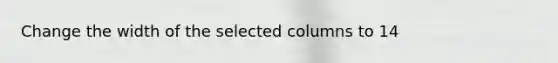 Change the width of the selected columns to 14